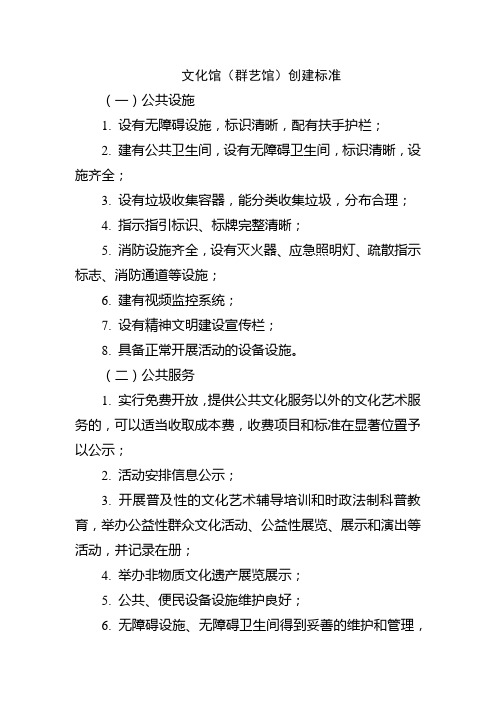 文化馆（群艺馆）创建标准

（一）公共设施

1. 设有无障碍设施，标识清晰，配有扶手护栏；

2. 建有公共卫生间，设有无障碍卫生间，标识清晰，设施齐全；

3. 设有垃圾收集容器，能分类收集垃圾，分布合理；

4. 指示指引标识、标牌完整清晰；

5. 消防设施齐全，设有灭火器、应急照明灯、疏散指示标志、消防通道等设施；

6. 建有视频监控系统；

7. 设有精神文明建设宣传栏；

8. 具备正常开展活动的设备设施。

（二）公共服务

1. 实行免费开放，提供公共文化服务以外的文化艺术服务的，可以适当收取成本费，收费项目和标准在显著位置予以公示；

2. 活动安排信息公示；

3. 开展普及性的文化艺术辅导培训和时政法制科普教育，举办公益性群众文化活动、公益性展览、展示和演出等活动，并记录在册；

4. 举办非物质文化遗产展览展示；

5. 公共、便民设备设施维护良好；

6. 无障碍设施、无障碍卫生间得到妥善的维护和管理，